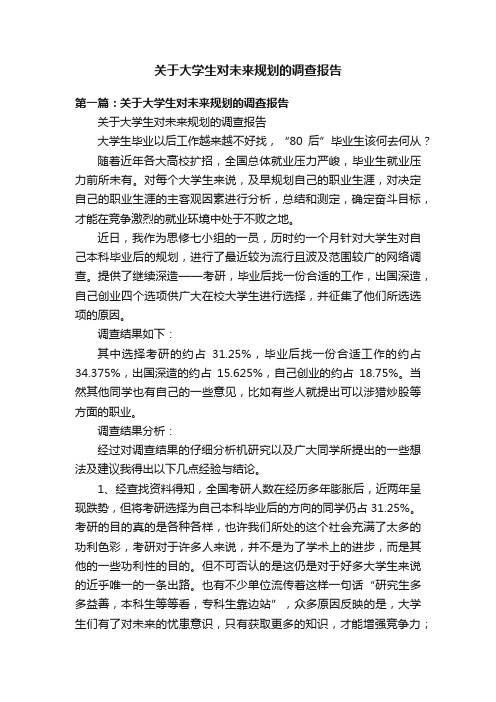 关于大学生对未来规划的调查报告

第一篇：关于大学生对未来规划的调查报告

关于大学生对未来规划的调查报告

大学生毕业以后工作越来越不好找，“80 后”毕业生该何去何从？

随着近年各大高校扩招，全国总体就业压力严峻，毕业生就业压力前所未有。对每个大学生来说，及早规划自己的职业生涯，对决定自己的职业生涯的主客观因素进行分析，总结和测定，确定奋斗目标，才能在竞争激烈的就业环境中处于不败之地。

近日，我作为思修七小组的一员，历时约一个月针对大学生对自己本科毕业后的规划，进行了最近较为流行且波及范围较广的网络调查。提供了继续深造——考研，毕业后找一份合适的工作，出国深造，自己创业四个选项供广大在校大学生进行选择，并征集了他们所选选项的原因。

调查结果如下：

其中选择考研的约占 31.25%，毕业后找一份合适工作的约占 34.375%，出国深造的约占 15.625%，自己创业的约占 18.75%。当然其他同学也有自己的一些意见，比如有些人就提出可以涉猎炒股等方面的职业。

调查结果分析：

经过对调查结果的仔细分析机研究以及广大同学所提出的一些想法及建议我得出以下几点经验与结论。

1、经查找资料得知，全国考研人数在经历多年膨胀后，近两年呈现跌势，但将考研选择为自己本科毕业后的方向的同学仍占 31.25%。考研的目的真的是各种各样，也许我们所处的这个社会充满了太多的功利色彩，考研对于许多人来说，并不是为了学术上的进步，而是其他的一些功利性的目的。但不可否认的是这仍是对于好多大学生来说的近乎唯一的一条出路。也有不少单位流传着这样一句话“研究生多多益善，本科生等等看，专科生靠边站”，众多原因反映的是，大学生们有了对未来的忧患意识，只有获取更多的知识，才能增强竞争力；